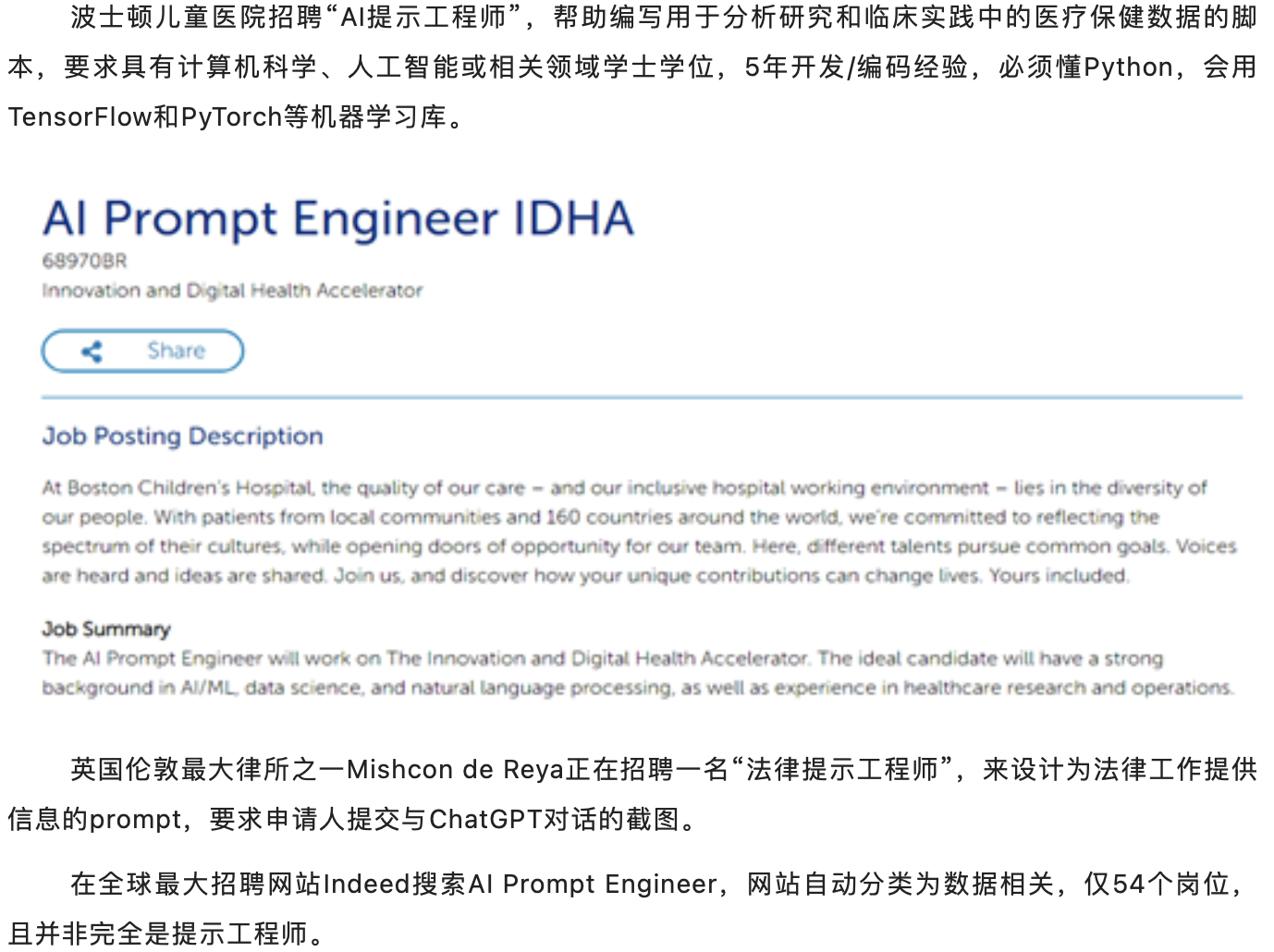 波士顿儿童医院招聘“AI提示工程师”，帮助编写用于分析研究和临床实践中的医疗保健数据的脚本，要求具有计算机科学、人工智能或相关领域学士学位，5年开发/编码经验，必须懂Python，会用TensorFlow和PyTorch等机器学习库。

AI Prompt Engineer IDHA

68970BR

Innovation and Digital Health Accelerator

Share

Job Posting Description

At Boston Children's Hospital, the quality of our care – and our inclusive hospital working environment – lies in the diversity of our people. With patients from local communities and 160 countries around the world, we're committed to reflecting the spectrum of their cultures, while opening doors of opportunity for our team. Here, different talents pursue common goals. Voices are heard and ideas are shared. Join us, and discover how your unique contributions can change lives. Yours included.

Job Summary

The AI Prompt Engineer will work on The Innovation and Digital Health Accelerator. The ideal candidate will have a strong background in AI/ML, data science, and natural language processing, as well as experience in healthcare research and operations.

英国伦敦最大律所之一Mishcon de Reya正在招聘一名“法律提示工程师”，来设计为法律工作提供信息的prompt，要求申请人提交与ChatGPT对话的截图。

在全球最大招聘网站Indeed搜索AI Prompt Engineer，网站自动分类为数据相关，仅54个岗位，且并非完全是提示工程师。